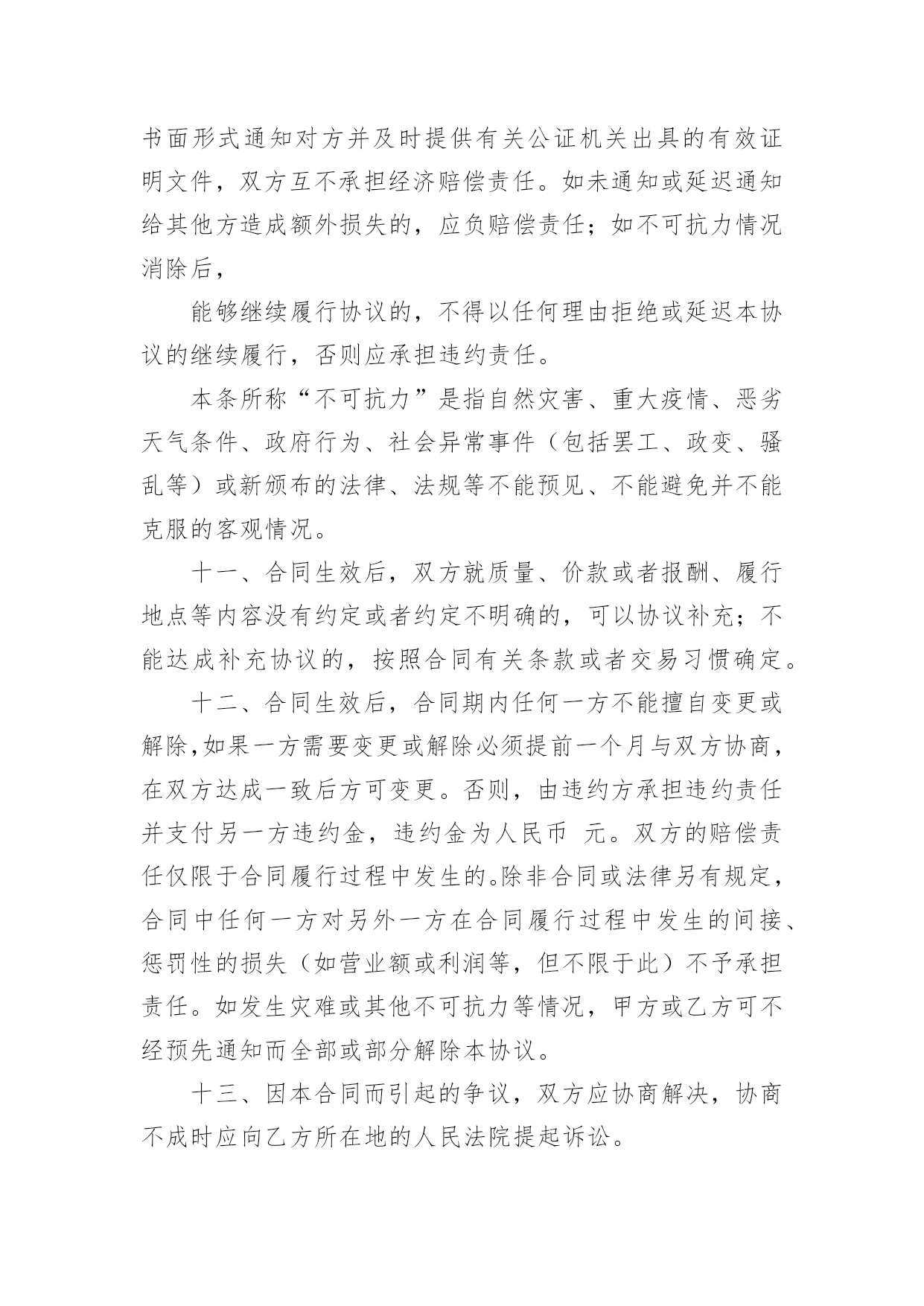 书面形式通知对方并及时提供有关公证机关出具的有效证明文件，双方互不承担经济赔偿责任。如未通知或延迟通知给其他方造成额外损失的，应负赔偿责任；如不可抗力情况消除后，

能够继续履行协议的，不得以任何理由拒绝或延迟本协议的继续履行，否则应承担违约责任。

本条所称“不可抗力”是指自然灾害、重大疫情、恶劣天气条件、政府行为、社会异常事件（包括罢工、政变、骚乱等）或新颁布的法律、法规等不能预见、不能避免并不能克服的客观情况。

十一、合同生效后，双方就质量、价款或者报酬、履行地点等内容没有约定或者约定不明确的，可以协议补充；不能达成补充协议的，按照合同有关条款或者交易习惯确定。

十二、合同生效后，合同期内任何一方不能擅自变更或解除,如果一方需要变更或解除必须提前一个月与双方协商，在双方达成一致后方可变更。否则，由违约方承担违约责任并支付另一方违约金，违约金为人民币 元。双方的赔偿责任仅限于合同履行过程中发生的。除非合同或法律另有规定，合同中任何一方对另外一方在合同履行过程中发生的间接、惩罚性的损失（如营业额或利润等，但不限于此）不予承担责任。如发生灾难或其他不可抗力等情况，甲方或乙方可不经预先通知而全部或部分解除本协议。

十三、因本合同而引起的争议，双方应协商解决，协商不成时应向乙方所在地的人民法院提起诉讼。